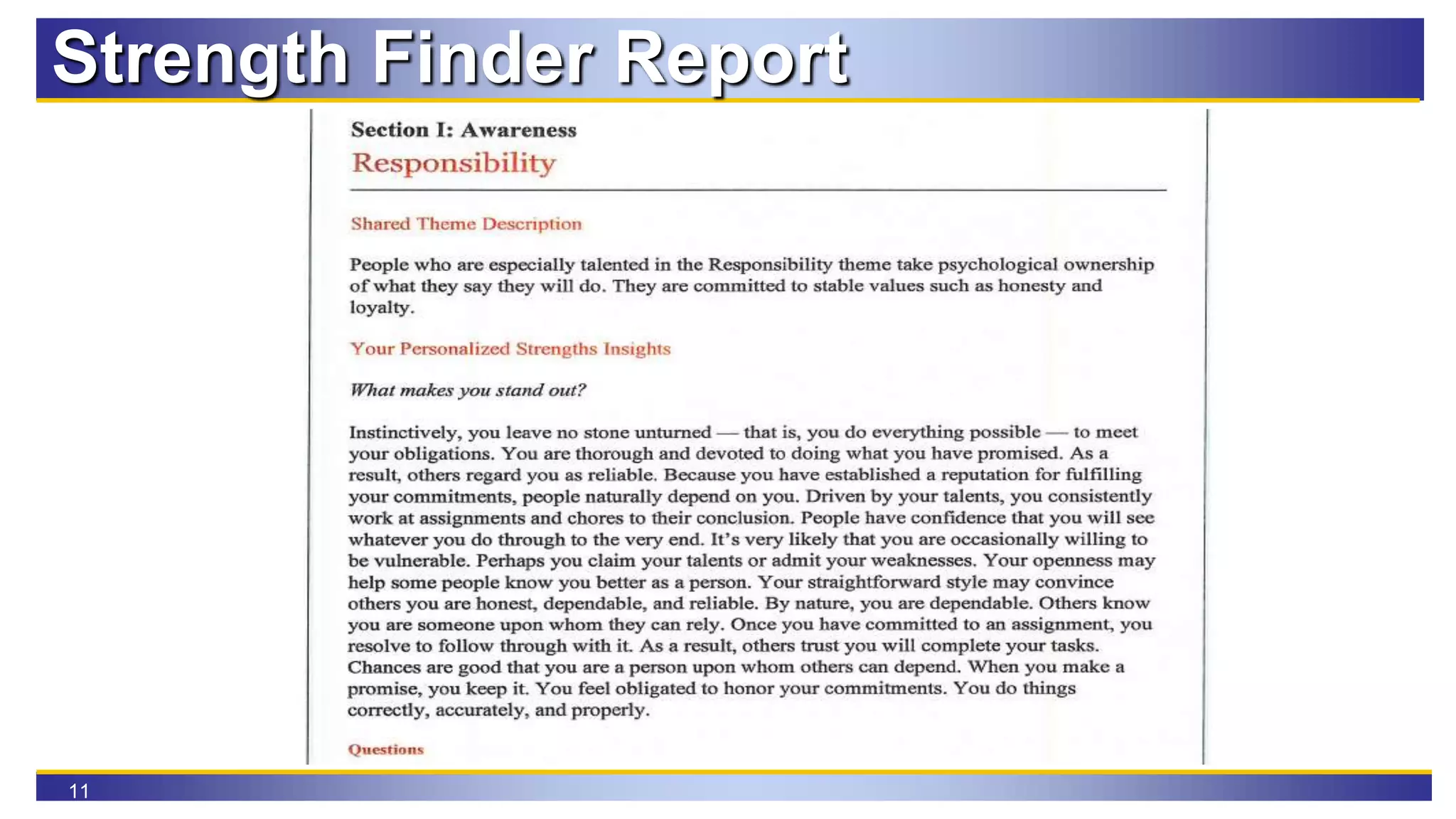 Strength Finder Report

Section I: Awareness

Responsibility

Shared Theme Description

People who are especially talented in the Responsibility theme take psychological ownership of what they say they will do. They are committed to stable values such as honesty and loyalty.

Your Personalized Strengths Insights

What makes you stand out?

Instinctively, you leave no stone unturned — that is, you do everything possible — to meet your obligations. You are thorough and devoted to doing what you have promised. As a result, others regard you as reliable. Because you have established a reputation for fulfilling your commitments, people naturally depend on you. Driven by your talents, you consistently work at assignments and chores to their conclusion. People have confidence that you will see whatever you do through to the very end. It's very likely that you are occasionally willing to be vulnerable. Perhaps you claim your talents or admit your weaknesses. Your openness may help some people know you better as a person. Your straightforward style may convince others you are honest, dependable, and reliable. By nature, you are dependable. Others know you are someone upon whom they can rely. Once you have committed to an assignment, you resolve to follow through with it. As a result, others trust you will complete your tasks. Chances are good that you are a person upon whom others can depend. When you make a promise, you keep it. You feel obligated to honor your commitments. You do things correctly, accurately, and properly.

Questions

11